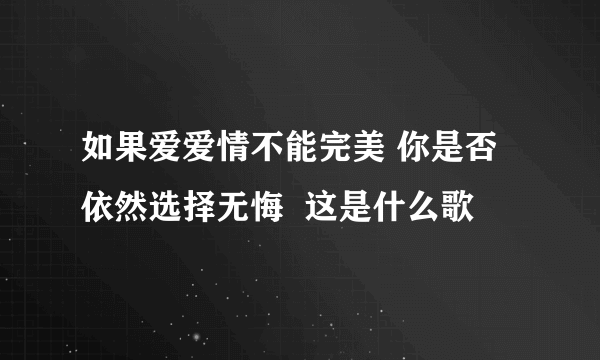 如果爱爱情不能完美 你是否依然选择无悔 这是什么歌